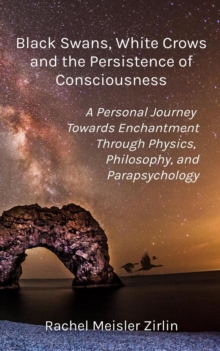 Black Swans, White Crows and the Persistence of Consciousness

A Personal Journey Towards Enchantment Through Physics, Philosophy, and Parapsychology

Rachel Meisler Zirlin